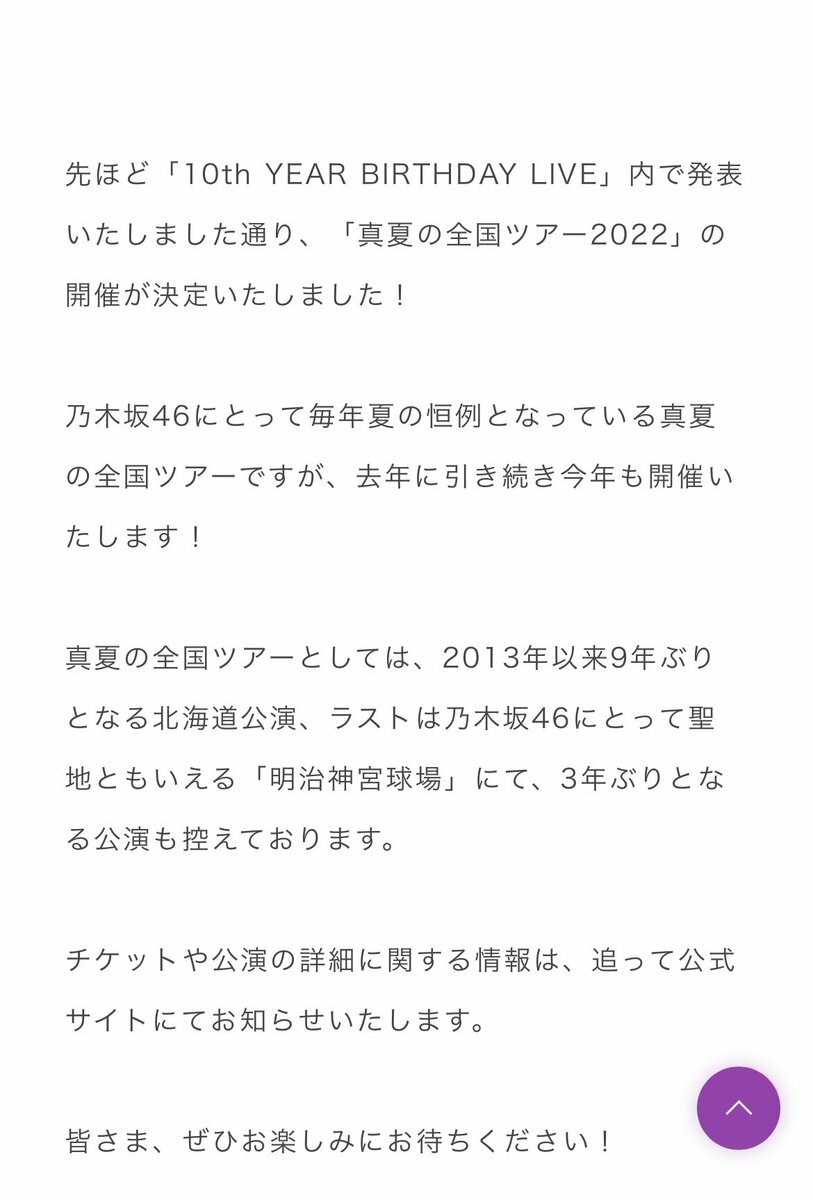 先ほど「10th YEAR BIRTHDAY LIVE」内で発表いたしました通り、「真夏の全国ツアー2022」の開催が決定いたしました！

乃木坂46にとって毎年夏の恒例となっている真夏の全国ツアーですが、去年に引き続き今年も開催いたします！

真夏の全国ツアーとしては、2013年以来9年ぶりとなる北海道公演、ラストは乃木坂46にとって聖地ともいえる「明治神宮球場」にて、3年ぶりとなる公演も控えております。

チケットや公演の詳細に関する情報は、追って公式サイトにてお知らせいたします。

皆さま、ぜひお楽しみにお待ちください！